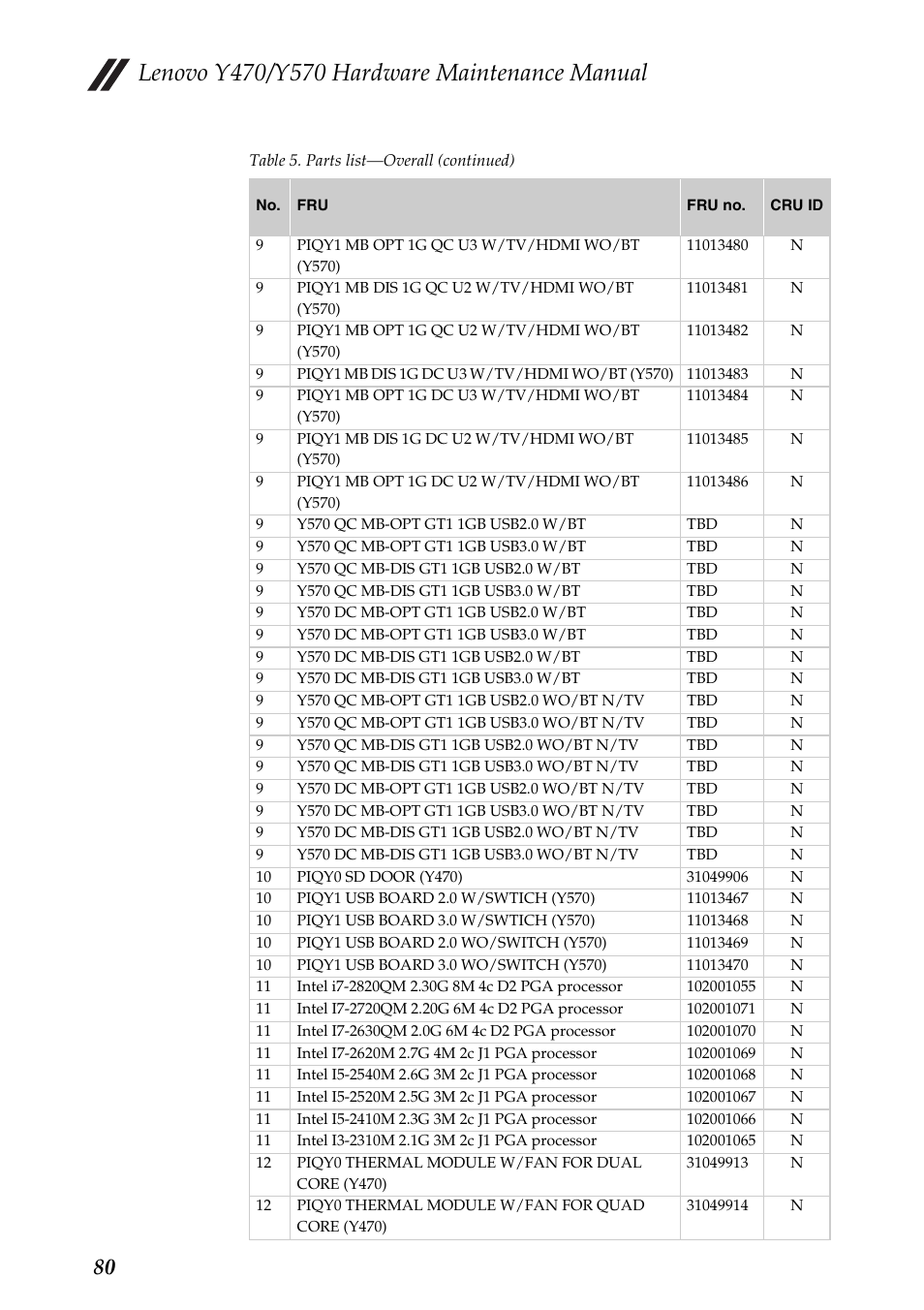 Lenovo Y470/Y570 Hardware Maintenance Manual

Table 5. Parts list—Overall (continued)

| No. | FRU | FRU no. | CRU ID |
|---|---|---|---|
| 9 | PIQY1 MB OPT 1G QC U3 W/TV/HDMI WO/BT (Y570) | 11013480 | N |
| 9 | PIQY1 MB DIS 1G QC U2 W/TV/HDMI WO/BT (Y570) | 11013481 | N |
| 9 | PIQY1 MB OPT 1G QC U2 W/TV/HDMI WO/BT (Y570) | 11013482 | N |
| 9 | PIQY1 MB DIS 1G DC U3 W/TV/HDMI WO/BT (Y570) | 11013483 | N |
| 9 | PIQY1 MB OPT 1G DC U3 W/TV/HDMI WO/BT (Y570) | 11013484 | N |
| 9 | PIQY1 MB DIS 1G DC U2 W/TV/HDMI WO/BT (Y570) | 11013485 | N |
| 9 | PIQY1 MB OPT 1G DC U2 W/TV/HDMI WO/BT (Y570) | 11013486 | N |
| 9 | Y570 QC MB-OPT GT1 1GB USB2.0 W/BT | TBD | N |
| 9 | Y570 QC MB-OPT GT1 1GB USB3.0 W/BT | TBD | N |
| 9 | Y570 QC MB-DIS GT1 1GB USB2.0 W/BT | TBD | N |
| 9 | Y570 QC MB-DIS GT1 1GB USB3.0 W/BT | TBD | N |
| 9 | Y570 DC MB-OPT GT1 1GB USB2.0 W/BT | TBD | N |
| 9 | Y570 DC MB-OPT GT1 1GB USB3.0 W/BT | TBD | N |
| 9 | Y570 DC MB-DIS GT1 1GB USB2.0 W/BT | TBD | N |
| 9 | Y570 DC MB-DIS GT1 1GB USB3.0 W/BT | TBD | N |
| 9 | Y570 QC MB-OPT GT1 1GB USB2.0 WO/BT N/TV | TBD | N |
| 9 | Y570 QC MB-OPT GT1 1GB USB3.0 WO/BT N/TV | TBD | N |
| 9 | Y570 QC MB-DIS GT1 1GB USB2.0 WO/BT N/TV | TBD | N |
| 9 | Y570 QC MB-DIS GT1 1GB USB3.0 WO/BT N/TV | TBD | N |
| 9 | Y570 DC MB-OPT GT1 1GB USB2.0 WO/BT N/TV | TBD | N |
| 9 | Y570 DC MB-OPT GT1 1GB USB3.0 WO/BT N/TV | TBD | N |
| 9 | Y570 DC MB-DIS GT1 1GB USB2.0 WO/BT N/TV | TBD | N |
| 9 | Y570 DC MB-DIS GT1 1GB USB3.0 WO/BT N/TV | TBD | N |
| 10 | PIQY0 SD DOOR (Y470) | 31049906 | N |
| 10 | PIQY1 USB BOARD 2.0 W/SWTICH (Y570) | 11013467 | N |
| 10 | PIQY1 USB BOARD 3.0 W/SWTICH (Y570) | 11013468 | N |
| 10 | PIQY1 USB BOARD 2.0 WO/SWITCH (Y570) | 11013469 | N |
| 10 | PIQY1 USB BOARD 3.0 WO/SWITCH (Y570) | 11013470 | N |
| 11 | Intel i7-2820QM 2.30G 8M 4c D2 PGA processor | 102001055 | N |
| 11 | Intel I7-2720QM 2.20G 6M 4c D2 PGA processor | 102001071 | N |
| 11 | Intel I7-2630QM 2.0G 6M 4c D2 PGA processor | 102001070 | N |
| 11 | Intel I7-2620M 2.7G 4M 2c J1 PGA processor | 102001069 | N |
| 11 | Intel I5-2540M 2.6G 3M 2c J1 PGA processor | 102001068 | N |
| 11 | Intel I5-2520M 2.5G 3M 2c J1 PGA processor | 102001067 | N |
| 11 | Intel I5-2410M 2.3G 3M 2c J1 PGA processor | 102001066 | N |
| 11 | Intel I3-2310M 2.1G 3M 2c J1 PGA processor | 102001065 | N |
| 12 | PIQY0 THERMAL MODULE W/FAN FOR DUAL CORE (Y470) | 31049913 | N |
| 12 | PIQY0 THERMAL MODULE W/FAN FOR QUAD CORE (Y470) | 31049914 | N |

80